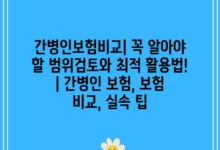 간병인보험비교| 꼭 알아야 할 범위검토와 최적 활용법! | 간병인 보험, 보험 비교, 실속 팁